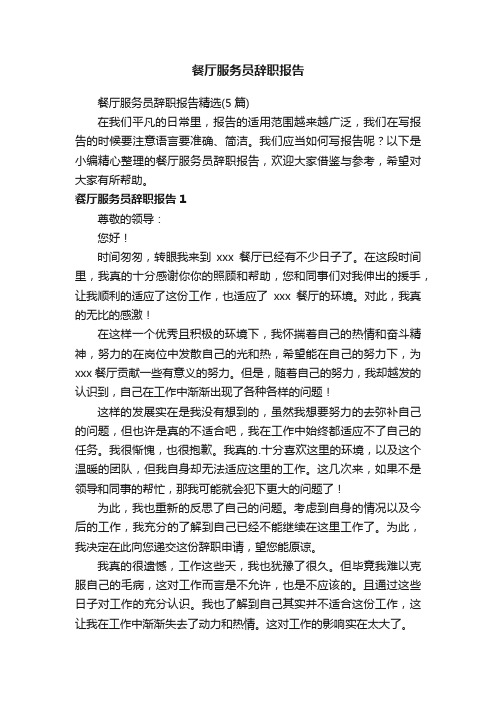 餐厅服务员辞职报告

餐厅服务员辞职报告精选(5 篇)

在我们平凡的日常里，报告的适用范围越来越广泛，我们在写报告的时候要注意语言要准确、简洁。我们应当如何写报告呢？以下是小编精心整理的餐厅服务员辞职报告，欢迎大家借鉴与参考，希望对大家有所帮助。

餐厅服务员辞职报告 1

尊敬的领导：

您好！

时间匆匆，转眼我来到 xxx 餐厅已经有不少日子了。在这段时间里，我真的十分感谢你你的照顾和帮助，您和同事们对我伸出的援手，让我顺利的适应了这份工作，也适应了 xxx 餐厅的环境。对此，我真的无比的感激！

在这样一个优秀且积极的环境下，我怀揣着自己的热情和奋斗精神，努力的在岗位中发散自己的光和热，希望能在自己的努力下，为 xxx 餐厅贡献一些有意义的努力。但是，随着自己的努力，我却越发的认识到，自己在工作中渐渐出现了各种各样的问题！

这样的发展实在是我没有想到的，虽然我想要努力的去弥补自己的问题，但也许是真的不适合吧，我在工作中始终都适应不了自己的任务。我很惭愧，也很抱歉。我真的.十分喜欢这里的环境，以及这个温暖的团队，但我自身却无法适应这里的工作。这几次来，如果不是领导和同事的帮忙，那我可能就会犯下更大的问题了！

为此，我也重新的反思了自己的问题。考虑到自身的情况以及今后的工作，我充分的了解到自己已经不能继续在这里工作了。为此，我决定在此向您递交这份辞职申请，望您能原谅。

我真的很遗憾，工作这些天，我也犹豫了很久。但毕竟我难以克服自己的毛病，这对工作而言是不允许，也是不应该的。且通过这些日子对工作的充分认识。我也了解到自己其实并不适合这份工作，这让我在工作中渐渐失去了动力和热情。这对工作的影响实在太大了。